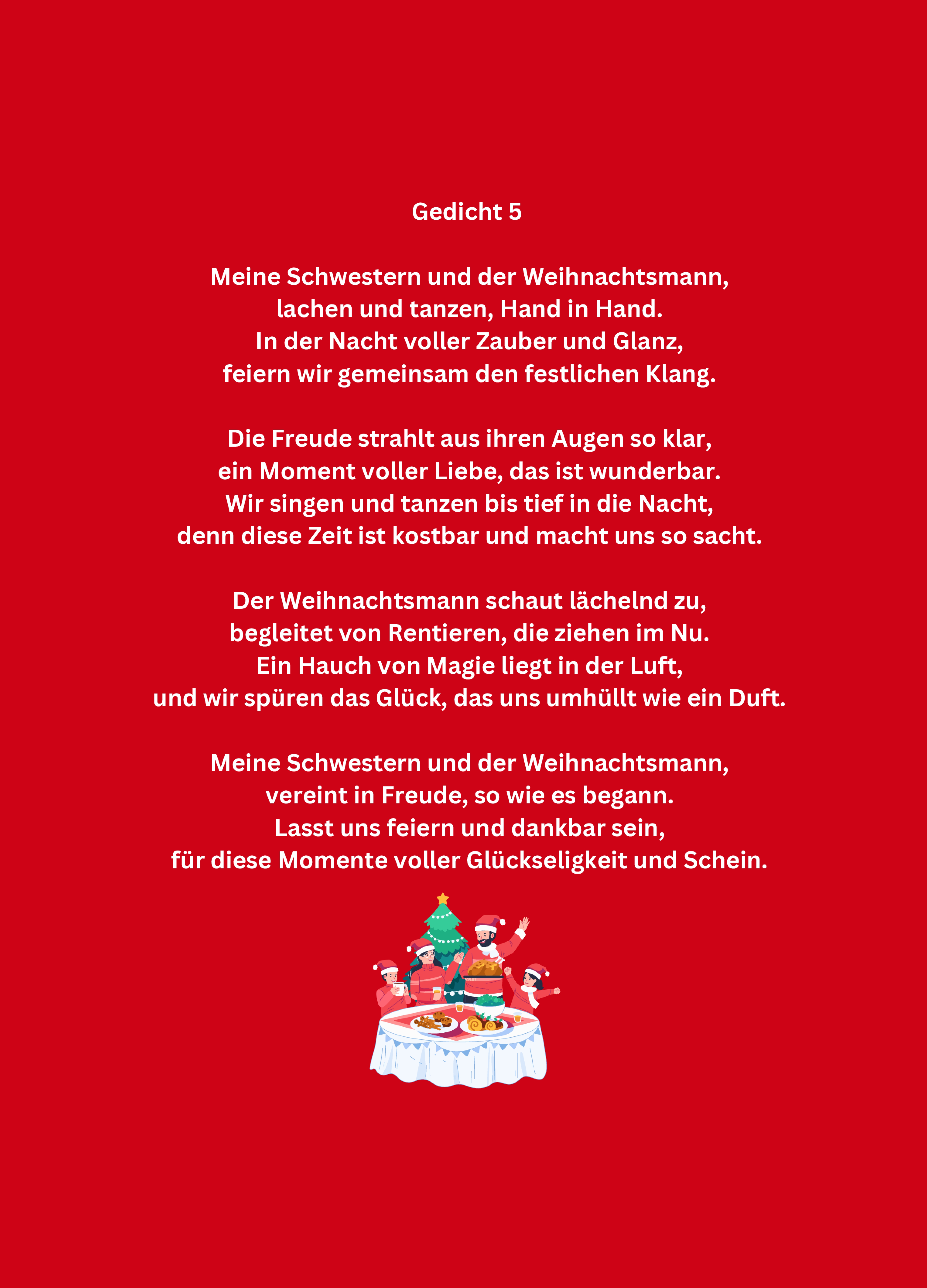 Gedicht 5

Meine Schwestern und der Weihnachtsmann,
lachen und tanzen, Hand in Hand.
In der Nacht voller Zauber und Glanz,
feiern wir gemeinsam den festlichen Klang.

Die Freude strahlt aus ihren Augen so klar,
ein Moment voller Liebe, das ist wunderbar.
Wir singen und tanzen bis tief in die Nacht,
denn diese Zeit ist kostbar und macht uns so sacht.

Der Weihnachtsmann schaut lächelnd zu,
begleitet von Rentieren, die ziehen im Nu.
Ein Hauch von Magie liegt in der Luft,
und wir spüren das Glück, das uns umhüllt wie ein Duft.

Meine Schwestern und der Weihnachtsmann,
vereint in Freude, so wie es begann.
Lasst uns feiern und dankbar sein,
für diese Momente voller Glückseligkeit und Schein.